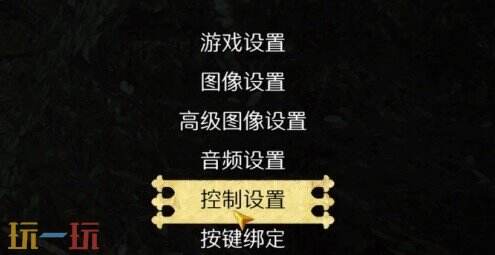 游戏设置

图像设置

高级图像设置

音频设置

控制设置

按键绑定

玩一玩